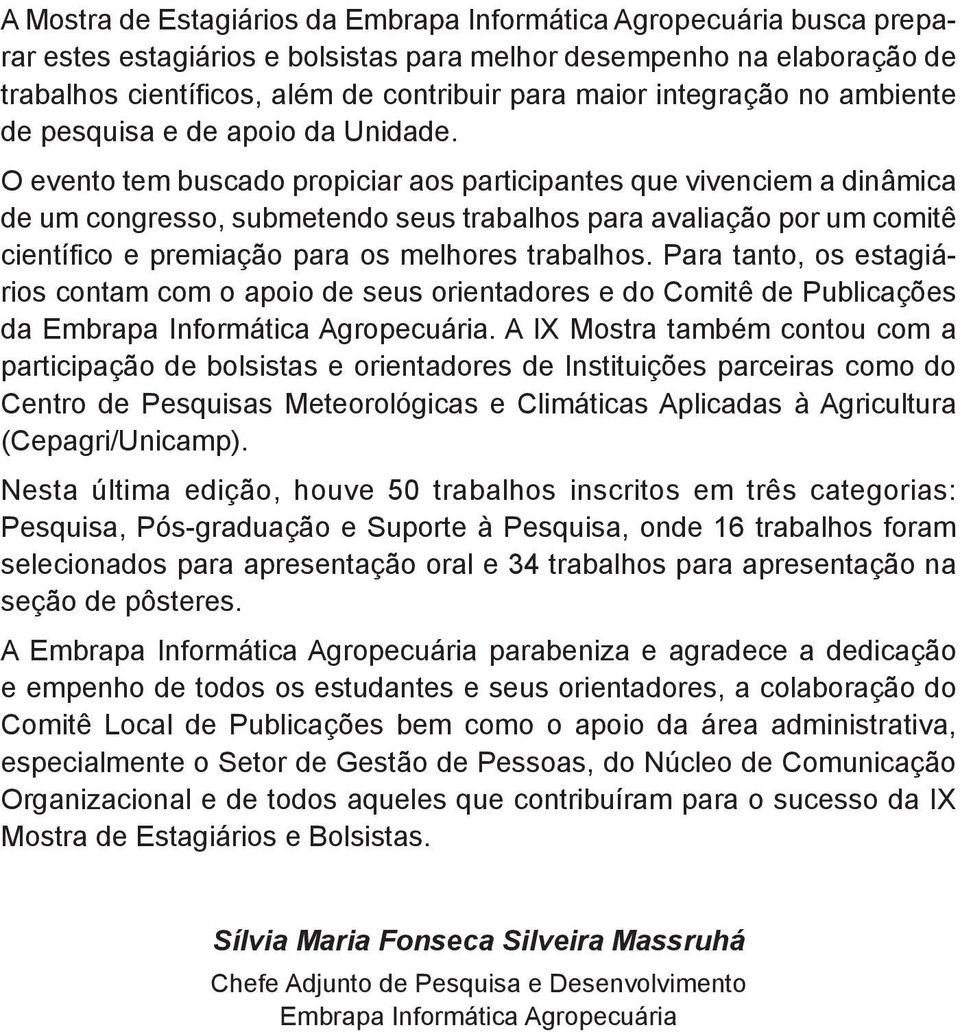 A Mostra de Estagiários da Embrapa Informática Agropecuária busca preparar estes estagiários e bolsistas para melhor desempenho na elaboração de trabalhos científicos, além de contribuir para maior integração no ambiente de pesquisa e de apoio da Unidade.

O evento tem buscado propiciar aos participantes que vivenciem a dinâmica de um congresso, submetendo seus trabalhos para avaliação por um comitê científico e premiação para os melhores trabalhos. Para tanto, os estagiários contam com o apoio de seus orientadores e do Comitê de Publicações da Embrapa Informática Agropecuária. A IX Mostra também contou com a participação de bolsistas e orientadores de Instituições parceiras como do Centro de Pesquisas Meteorológicas e Climáticas Aplicadas à Agricultura (Cepagri/Unicamp).

Nesta última edição, houve 50 trabalhos inscritos em três categorias: Pesquisa, Pós-graduação e Suporte à Pesquisa, onde 16 trabalhos foram selecionados para apresentação oral e 34 trabalhos para apresentação na seção de pôsteres.

A Embrapa Informática Agropecuária parabeniza e agradece a dedicação e empenho de todos os estudantes e seus orientadores, a colaboração do Comitê Local de Publicações bem como o apoio da área administrativa, especialmente o Setor de Gestão de Pessoas, do Núcleo de Comunicação Organizacional e de todos aqueles que contribuíram para o sucesso da IX Mostra de Estagiários e Bolsistas.

Sílvia Maria Fonseca Silveira Massruhá
Chefe Adjunto de Pesquisa e Desenvolvimento
Embrapa Informática Agropecuária